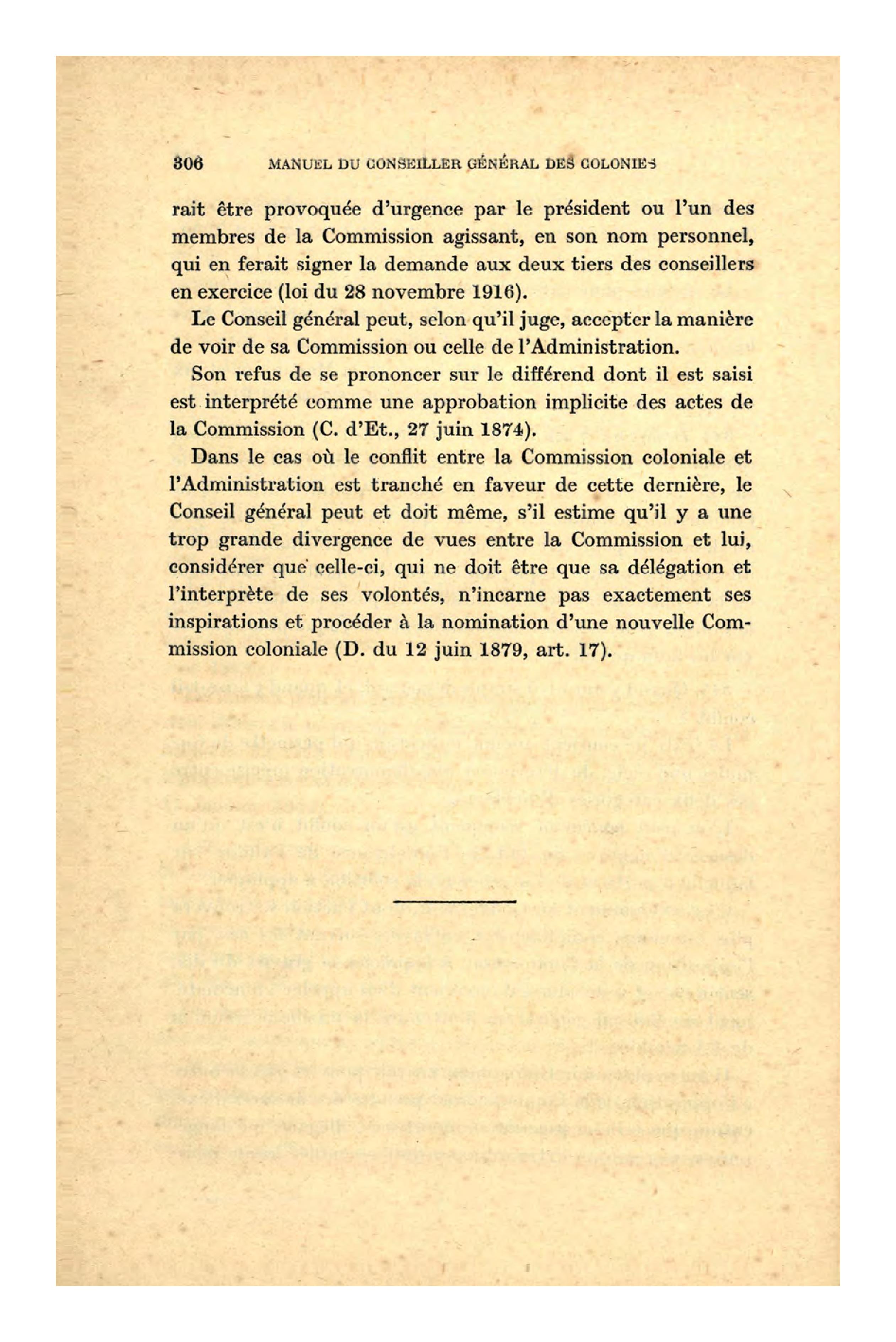 306 MANUEL DU CONSEILLER GÉNÉRAL DES COLONIES

rait être provoquée d'urgence par le président ou l'un des membres de la Commission agissant, en son nom personnel, qui en ferait signer la demande aux deux tiers des conseillers en exercice (loi du 28 novembre 1916).

Le Conseil général peut, selon qu'il juge, accepter la manière de voir de sa Commission ou celle de l'Administration.

Son refus de se prononcer sur le différend dont il est saisi est interprété comme une approbation implicite des actes de la Commission (C. d'Et., 27 juin 1874).

Dans le cas où le conflit entre la Commission coloniale et l'Administration est tranché en faveur de cette dernière, le Conseil général peut et doit même, s'il estime qu'il y a une trop grande divergence de vues entre la Commission et lui, considérer que celle-ci, qui ne doit être que sa délégation et l'interprète de ses volontés, n'incarne pas exactement ses inspirations et procéder à la nomination d'une nouvelle Commission coloniale (D. du 12 juin 1879, art. 17).